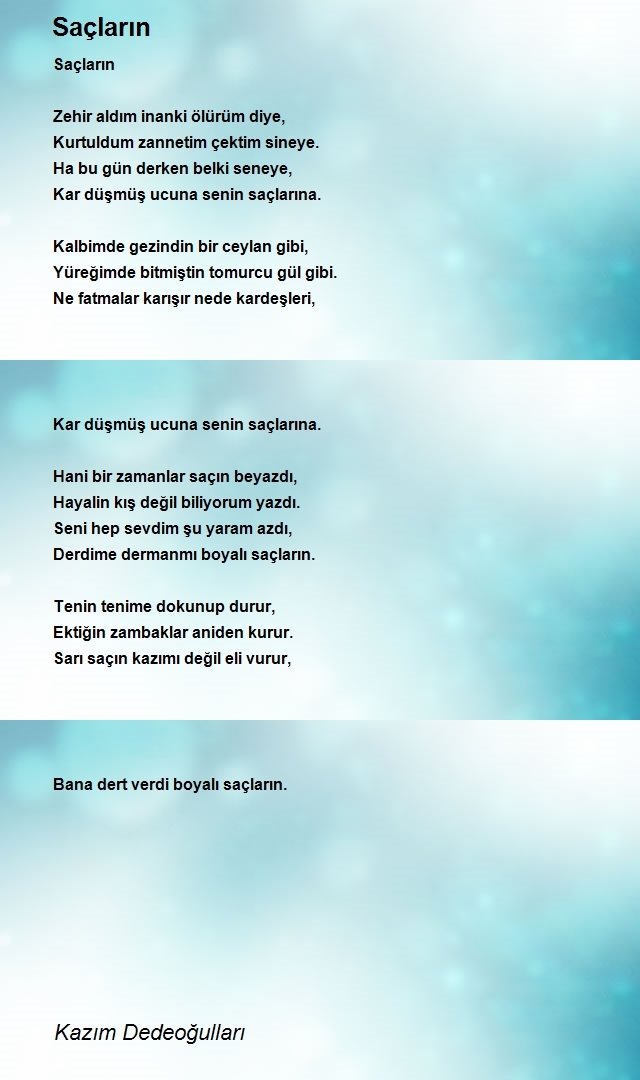 Saçların

Saçların

Zehir aldım inanki ölürüm diye,
Kurtuldum zannetim çektim sineye.
Ha bu gün derken belki seneye,
Kar düşmüş ucuna senin saçlarına.

Kalbimde gezindin bir ceylan gibi,
Yüreğimde bitmiştin tomurcu gül gibi.
Ne fatmalar karışır nede kardeşleri,

Kar düşmüş ucuna senin saçlarına.

Hani bir zamanlar saçın beyazdı,
Hayalin kış değil biliyorum yazdı.
Seni hep sevdim şu yaram azdı,
Derdime dermanmı boyalı saçların.

Tenin tenime dokunup durur,
Ektiğin zambaklar aniden kurur.
Sarı saçın kazımı değil eli vurur,

Bana dert verdi boyalı saçların.

Kazım Dedeoğulları